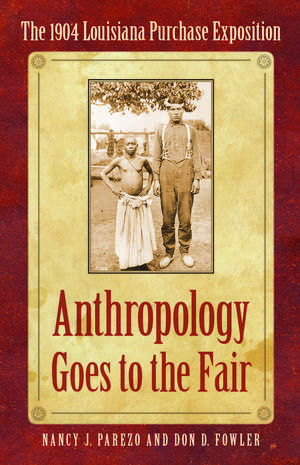 The 1904 Louisiana Purchase Exposition

Anthropology Goes to the Fair

NANCY J. PAREZO AND DON D. FOWLER